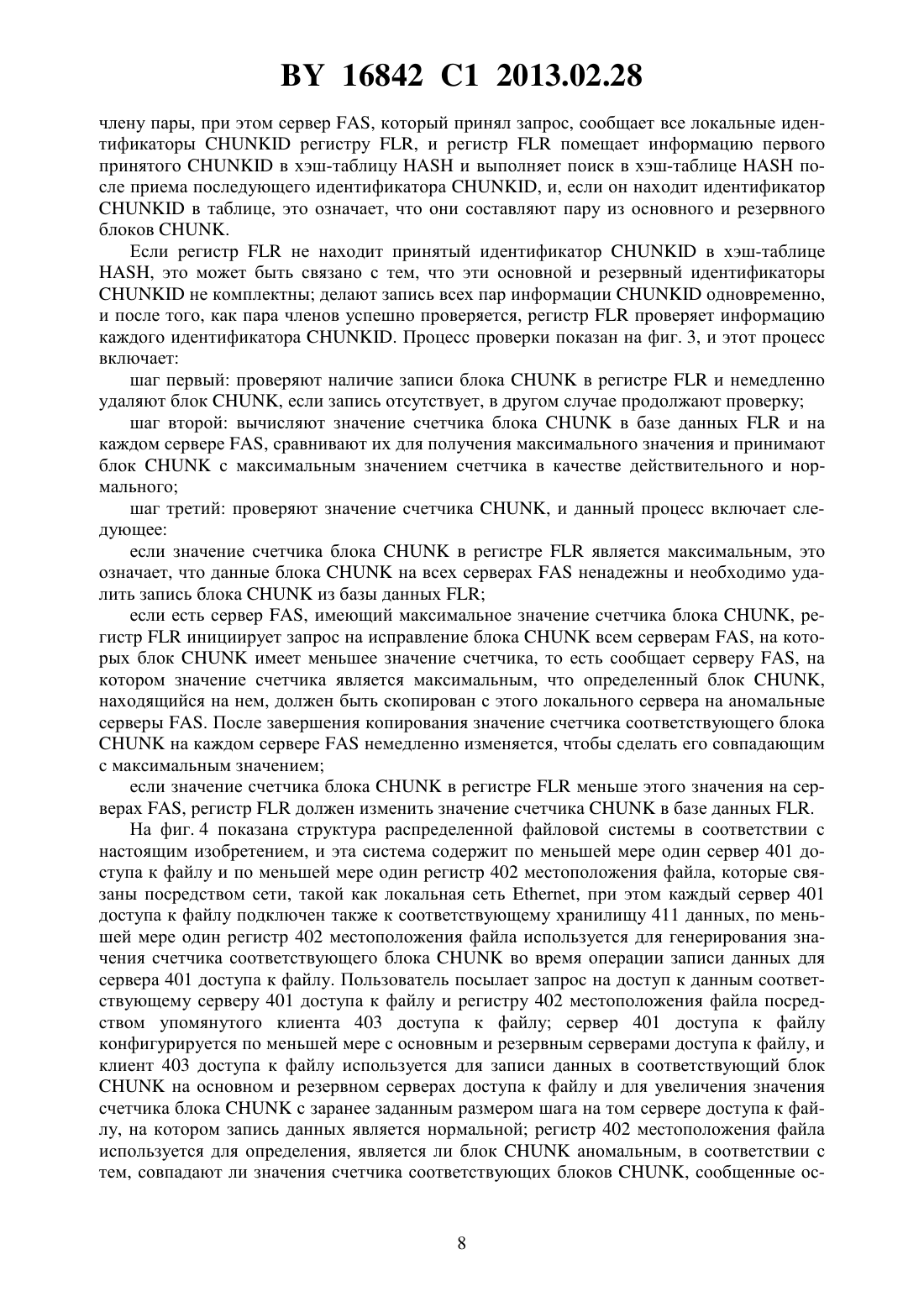 BY 16842 C1 2013.02.28

члену пары, при этом сервер FAS, который принял запрос, сообщает все локальные идентификаторы CHUNKID регистру FLR, и регистр FLR помещает информацию первого принятого CHUNKID в хэш-таблицу HASH и выполняет поиск в хэш-таблице HASH после приема последующего идентификатора CHUNKID, и, если он находит идентификатор CHUNKID в таблице, это означает, что они составляют пару из основного и резервного блоков CHUNK.

Если регистр FLR не находит принятый идентификатор CHUNKID в хэш-таблице HASH, это может быть связано с тем, что эти основной и резервный идентификаторы CHUNKID не комплектны; делают запись всех пар информации CHUNKID одновременно, и после того, как пара членов успешно проверяется, регистр FLR проверяет информацию каждого идентификатора CHUNKID. Процесс проверки показан на фиг. 3, и этот процесс включает:

шаг первый: проверяют наличие записи блока CHUNK в регистре FLR и немедленно удаляют блок CHUNK, если запись отсутствует, в другом случае продолжают проверку;

шаг второй: вычисляют значение счетчика блока CHUNK в базе данных FLR и на каждом сервере FAS, сравнивают их для получения максимального значения и принимают блок CHUNK с максимальным значением счетчика в качестве действительного и нормального;

шаг третий: проверяют значение счетчика CHUNK, и данный процесс включает следующее:

если значение счетчика блока CHUNK в регистре FLR является максимальным, это означает, что данные блока CHUNK на всех серверах FAS ненадежны и необходимо удалить запись блока CHUNK из базы данных FLR;

если есть сервер FAS, имеющий максимальное значение счетчика блока CHUNK, регистр FLR инициирует запрос на исправление блока CHUNK всем серверам FAS, на которых блок CHUNK имеет меньшее значение счетчика, то есть сообщает серверу FAS, на котором значение счетчика является максимальным, что определенный блок CHUNK, находящийся на нем, должен быть скопирован с этого локального сервера на аномальные серверы FAS. После завершения копирования значение счетчика соответствующего блока CHUNK на каждом сервере FAS немедленно изменяется, чтобы сделать его совпадающим с максимальным значением;

если значение счетчика блока CHUNK в регистре FLR меньше этого значения на серверах FAS, регистр FLR должен изменить значение счетчика CHUNK в базе данных FLR.

На фиг. 4 показана структура распределенной файловой системы в соответствии с настоящим изобретением, и эта система содержит по меньшей мере один сервер 401 доступа к файлу и по меньшей мере один регистр 402 местоположения файла, которые связаны посредством сети, такой как локальная сеть Ethernet, при этом каждый сервер 401 доступа к файлу подключен также к соответствующему хранилищу 411 данных, по меньшей мере один регистр 402 местоположения файла используется для генерирования значения счетчика соответствующего блока CHUNK во время операции записи данных для сервера 401 доступа к файлу. Пользователь посылает запрос на доступ к данным соответствующему серверу 401 доступа к файлу и регистру 402 местоположения файла посредством упомянутого клиента 403 доступа к файлу; сервер 401 доступа к файлу конфигурируется по меньшей мере с основным и резервным серверами доступа к файлу, и клиент 403 доступа к файлу используется для записи данных в соответствующий блок CHUNK на основном и резервном серверах доступа к файлу и для увеличения значения счетчика блока CHUNK с заранее заданным размером шага на том сервере доступа к файлу, на котором запись данных является нормальной; регистр 402 местоположения файла используется для определения, является ли блок CHUNK аномальным, в соответствии с тем, совпадают ли значения счетчика соответствующих блоков CHUNK, сообщенные ос-

8